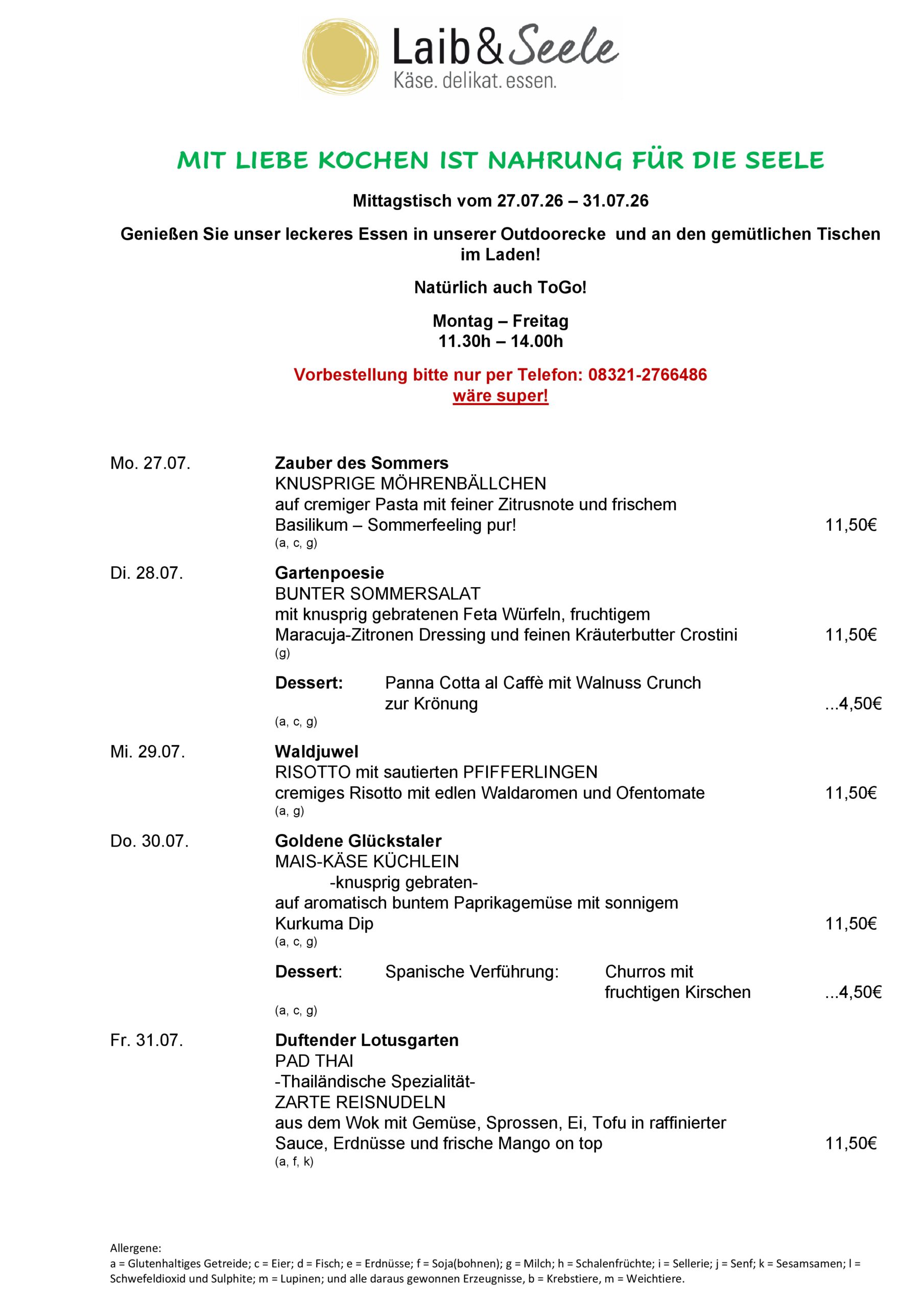 Laib & Seele
Käse. delikat. essen.

MIT LIEBE KOCHEN IST NAHRUNG FÜR DIE SEELE

Mittagstisch vom 27.07.26 – 31.07.26

Genießen Sie unser leckeres Essen in unserer Outdoorecke und an den gemütlichen Tischen im Laden!

Natürlich auch ToGo!

Montag – Freitag
11.30h – 14.00h

Vorbestellung bitte nur per Telefon: 08321-2766486
wäre super!

Mo. 27.07.
Zauber des Sommers
KNUSPRIGE MÖHRENBÄLLCHEN
auf cremiger Pasta mit feiner Zitrusnote und frischem Basilikum – Sommerfeeling pur! 11,50€
(a, c, g)

Di. 28.07.
Gartenpoesie
BUNTER SOMMERSALAT
mit knusprig gebratenen Feta Würfeln, fruchtigem Maracuja-Zitronen Dressing und feinen Kräuterbutter Crostini 11,50€
(g)

Dessert: Panna Cotta al Caffè mit Walnuss Crunch zur Krönung ...4,50€
(a, c, g)

Mi. 29.07.
Waldjuwel
RISOTTO mit sautierten PFIFFERLINGEN
cremiges Risotto mit edlen Waldaromen und Ofentomate 11,50€
(a, g)

Do. 30.07.
Goldene Glückstaler
MAIS-KÄSE KÜCHLEIN
-knusprig gebraten-
auf aromatisch buntem Paprikagemüse mit sonnigem Kurkuma Dip 11,50€
(a, c, g)

Dessert: Spanische Verführung: Churros mit fruchtigen Kirschen ...4,50€
(a, c, g)

Fr. 31.07.
Duftender Lotusgarten
PAD THAI
-Thailändische Spezialität-
ZARTE REISNUDELN
aus dem Wok mit Gemüse, Sprossen, Ei, Tofu in raffinierter Sauce, Erdnüsse und frische Mango on top 11,50€
(a, f, k)

Allergene:
a = Glutenhaltiges Getreide; c = Eier; d = Fisch; e = Erdnüsse; f = Soja(bohnen); g = Milch; h = Schalenfrüchte; i = Sellerie; j = Senf; k = Sesamsamen; l = Schwefeldioxid und Sulphite; m = Lupinen; und alle daraus gewonnen Erzeugnisse, b = Krebstiere, m = Weichtiere.